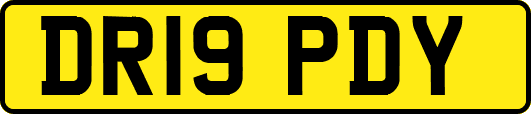 DR19 PDY